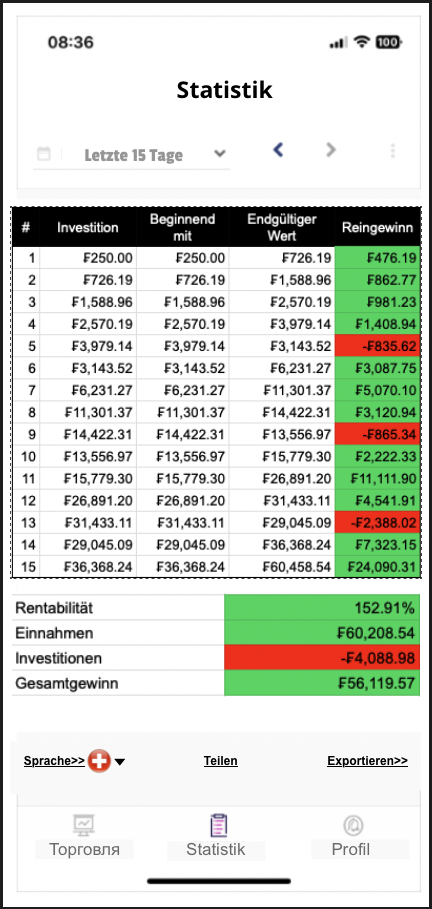 08:36

100

Statistik

Letzte 15 Tage

| # | Investition | Beginnend mit | Endgültiger Wert | Reingewinn |
|---|---|---|---|---|
| 1 | ₣250.00 | ₣250.00 | ₣726.19 | ₣476.19 |
| 2 | ₣726.19 | ₣726.19 | ₣1,588.96 | ₣862.77 |
| 3 | ₣1,588.96 | ₣1,588.96 | ₣2,570.19 | ₣981.23 |
| 4 | ₣2,570.19 | ₣2,570.19 | ₣3,979.14 | ₣1,408.94 |
| 5 | ₣3,979.14 | ₣3,979.14 | ₣3,143.52 | -₣835.62 |
| 6 | ₣3,143.52 | ₣3,143.52 | ₣6,231.27 | ₣3,087.75 |
| 7 | ₣6,231.27 | ₣6,231.27 | ₣11,301.37 | ₣5,070.10 |
| 8 | ₣11,301.37 | ₣11,301.37 | ₣14,422.31 | ₣3,120.94 |
| 9 | ₣14,422.31 | ₣14,422.31 | ₣13,556.97 | -₣865.34 |
| 10 | ₣13,556.97 | ₣13,556.97 | ₣15,779.30 | ₣2,222.33 |
| 11 | ₣15,779.30 | ₣15,779.30 | ₣26,891.20 | ₣11,111.90 |
| 12 | ₣26,891.20 | ₣26,891.20 | ₣31,433.11 | ₣4,541.91 |
| 13 | ₣31,433.11 | ₣31,433.11 | ₣29,045.09 | -₣2,388.02 |
| 14 | ₣29,045.09 | ₣29,045.09 | ₣36,368.24 | ₣7,323.15 |
| 15 | ₣36,368.24 | ₣36,368.24 | ₣60,458.54 | ₣24,090.31 |

| Rentabilität | 152.91% |
|---|---|
| Einnahmen | ₣60,208.54 |
| Investitionen | -₣4,088.98 |
| Gesamtgewinn | ₣56,119.57 |

Sprache>> Teilen Exportieren>>

Торговля Statistik Profil